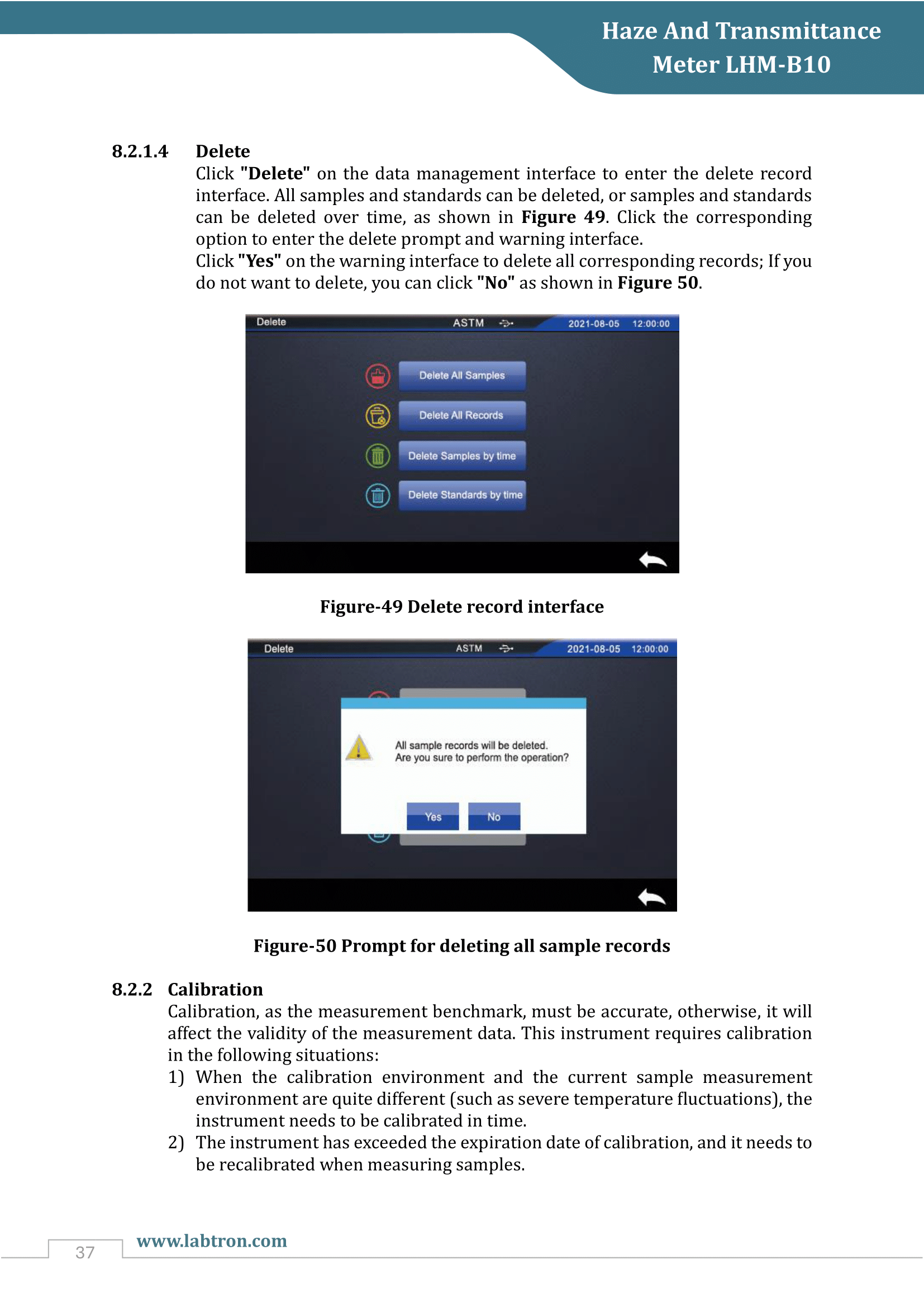 Haze And Transmittance
Meter LHM-B10

8.2.1.4 Delete

Click "Delete" on the data management interface to enter the delete record interface. All samples and standards can be deleted, or samples and standards can be deleted over time, as shown in Figure 49. Click the corresponding option to enter the delete prompt and warning interface.

Click "Yes" on the warning interface to delete all corresponding records; If you do not want to delete, you can click "No" as shown in Figure 50.

Delete
ASTM
2021-08-05 12:00:00
Delete All Samples
Delete All Records
Delete Samples by time
Delete Standards by time

Figure-49 Delete record interface

Delete
ASTM
2021-08-05 12:00:00
All sample records will be deleted.
Are you sure to perform the operation?
Yes
No

Figure-50 Prompt for deleting all sample records

8.2.2 Calibration

Calibration, as the measurement benchmark, must be accurate, otherwise, it will affect the validity of the measurement data. This instrument requires calibration in the following situations:

1) When the calibration environment and the current sample measurement environment are quite different (such as severe temperature fluctuations), the instrument needs to be calibrated in time.

2) The instrument has exceeded the expiration date of calibration, and it needs to be recalibrated when measuring samples.

37
www.labtron.com